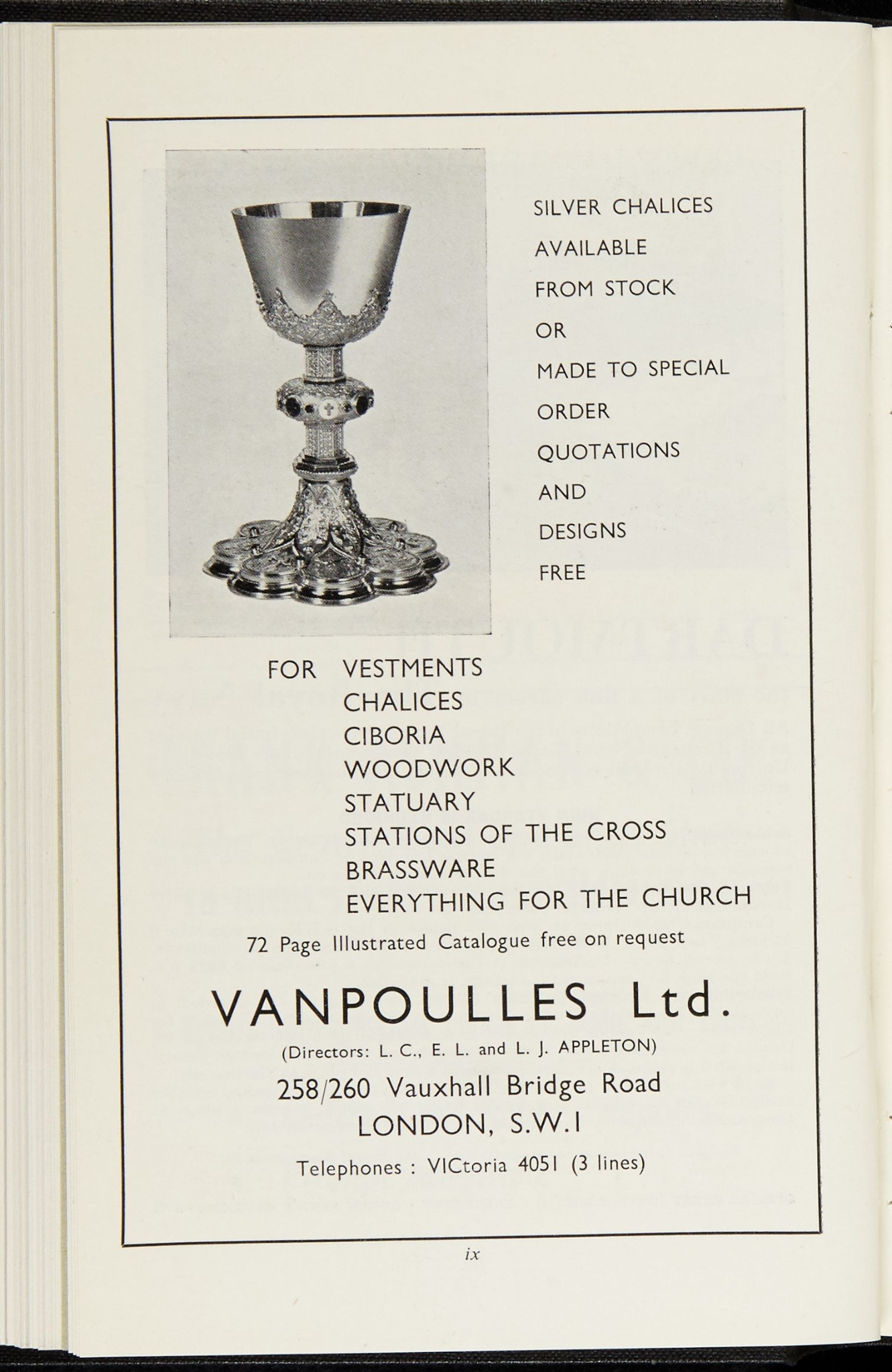 SILVER CHALICES
AVAILABLE
FROM STOCK
OR
MADE TO SPECIAL
ORDER
QUOTATIONS
AND
DESIGNS
FREE

FOR VESTMENTS
CHALICES
CIBORIA
WOODWORK
STATUARY
STATIONS OF THE CROSS
BRASSWARE
EVERYTHING FOR THE CHURCH

72 Page Illustrated Catalogue free on request

VANPOULLES Ltd.

(Directors: L. C., E. L. and L. J. APPLETON)

258/260 Vauxhall Bridge Road
LONDON, S.W.1

Telephones : VICtoria 4051 (3 lines)

ix